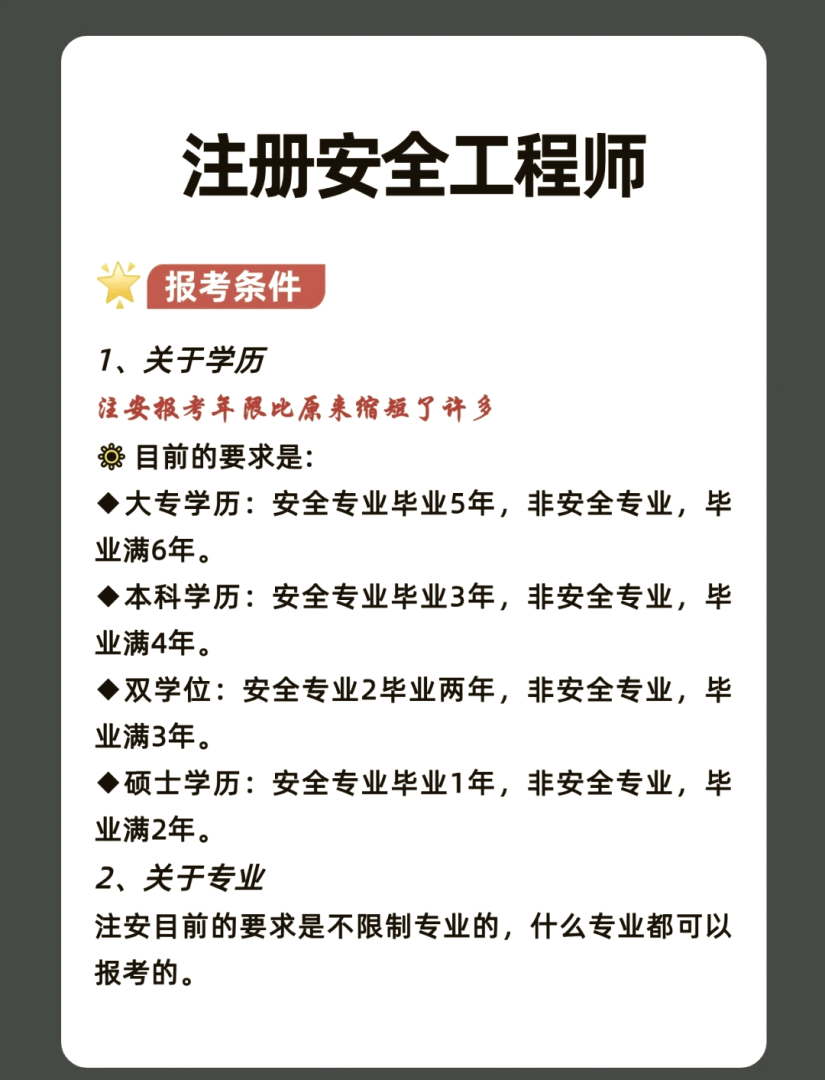 注册安全工程师

报考条件

1、关于学历
注安报考年限比原来缩短了许多
目前的要求是:
◆大专学历：安全专业毕业5年，非安全专业，毕业满6年。
◆本科学历：安全专业毕业3年，非安全专业，毕业满4年。
◆双学位：安全专业2毕业两年，非安全专业，毕业满3年。
◆硕士学历：安全专业毕业1年，非安全专业，毕业满2年。
2、关于专业
注安目前的要求是不限制专业的，什么专业都可以报考的。